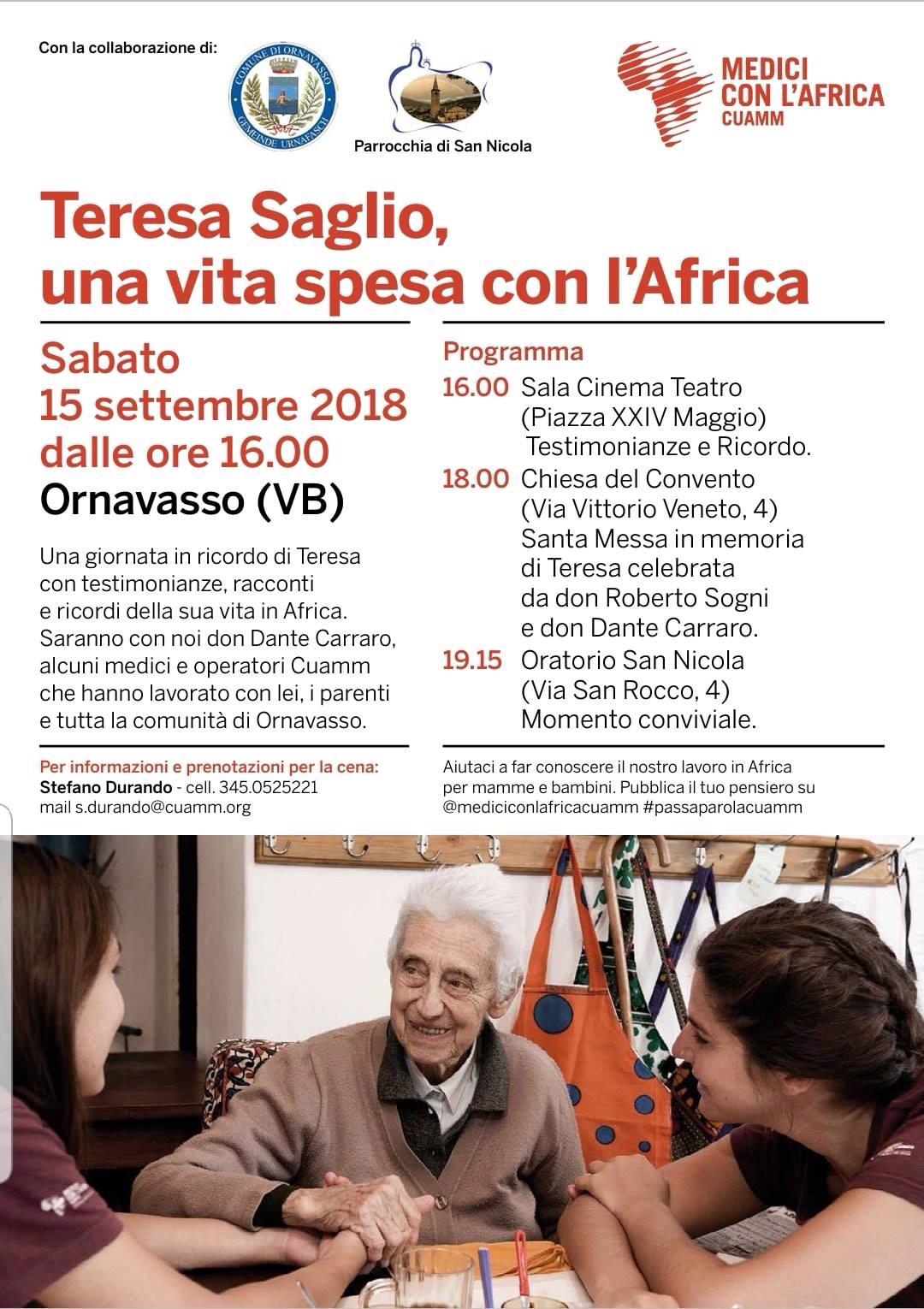 Con la collaborazione di:

COMUNE DI ORNAVASSO
GEMEINDE URNAFASCH

Parrocchia di San Nicola

MEDICI CON L'AFRICA CUAMM

Teresa Saglio, una vita spesa con l'Africa

Sabato
15 settembre 2018
dalle ore 16.00
Ornavasso (VB)

Una giornata in ricordo di Teresa con testimonianze, racconti e ricordi della sua vita in Africa. Saranno con noi don Dante Carraro, alcuni medici e operatori Cuamm che hanno lavorato con lei, i parenti e tutta la comunità di Ornavasso.

Per informazioni e prenotazioni per la cena:
Stefano Durando - cell. 345.0525221
mail s.durando@cuamm.org

Programma

16.00 Sala Cinema Teatro (Piazza XXIV Maggio) Testimonianze e Ricordo.

18.00 Chiesa del Convento (Via Vittorio Veneto, 4) Santa Messa in memoria di Teresa celebrata da don Roberto Sogni e don Dante Carraro.

19.15 Oratorio San Nicola (Via San Rocco, 4) Momento conviviale.

Aiutaci a far conoscere il nostro lavoro in Africa per mamme e bambini. Pubblica il tuo pensiero su @mediciconlafricacuamm #passaparolacuamm